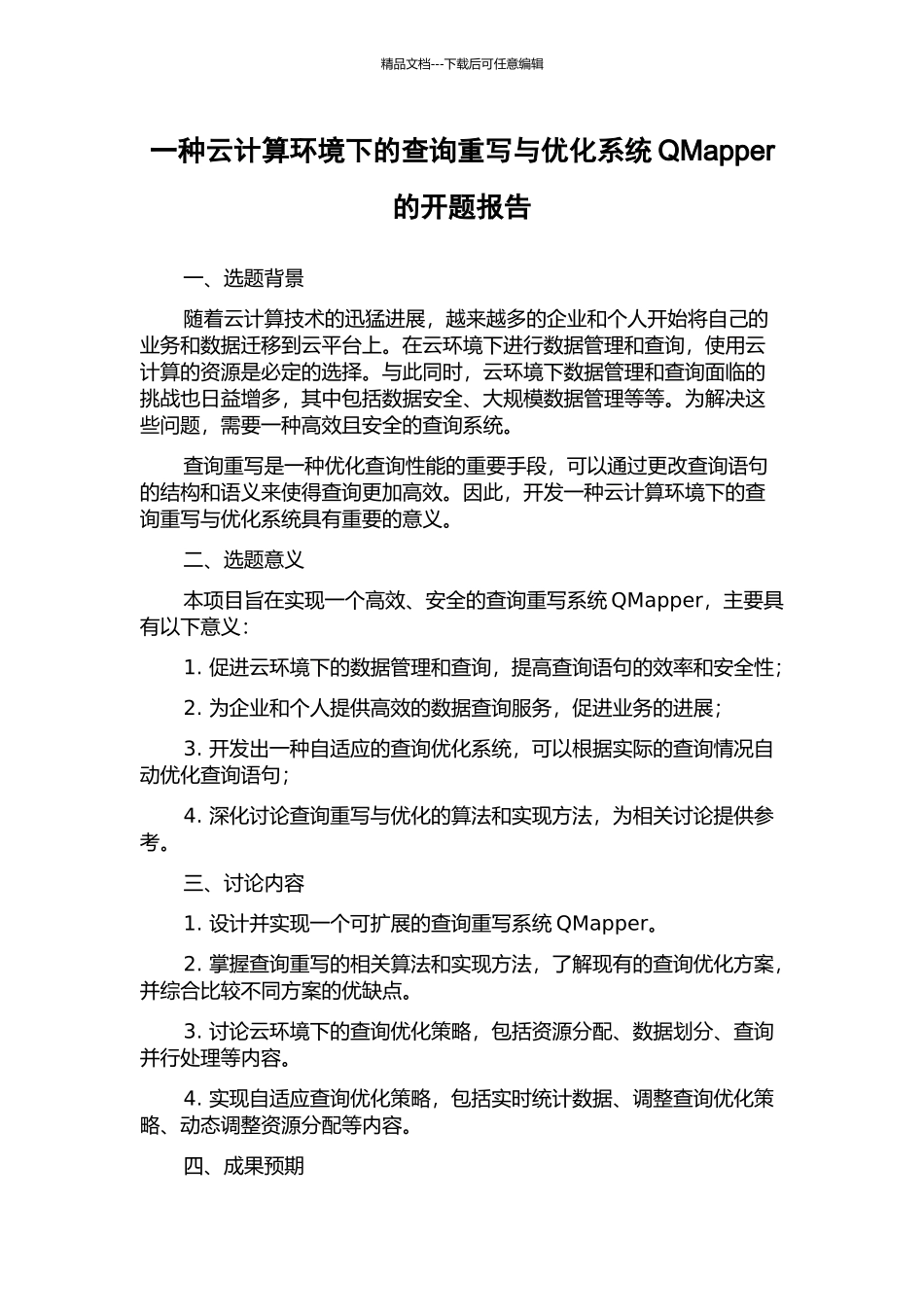 精品文档---下载后可任意编辑

一种云计算环境下的查询重写与优化系统 QMapper 的开题报告

一、选题背景

随着云计算技术的迅猛进展，越来越多的企业和个人开始将自己的业务和数据迁移到云平台上。在云环境下进行数据管理和查询，使用云计算的资源是必定的选择。与此同时，云环境下数据管理和查询面临的挑战也日益增多，其中包括数据安全、大规模数据管理等等。为解决这些问题，需要一种高效且安全的查询系统。

查询重写是一种优化查询性能的重要手段，可以通过更改查询语句的结构和语义来使得查询更加高效。因此，开发一种云计算环境下的查询重写与优化系统具有重要的意义。

二、选题意义

本项目旨在实现一个高效、安全的查询重写系统 QMapper，主要具有以下意义：

1. 促进云环境下的数据管理和查询，提高查询语句的效率和安全性；

2. 为企业和个人提供高效的数据查询服务，促进业务的进展；

3. 开发出一种自适应的查询优化系统，可以根据实际的查询情况自动优化查询语句；

4. 深化讨论查询重写与优化的算法和实现方法，为相关讨论提供参考。

三、讨论内容

1. 设计并实现一个可扩展的查询重写系统 QMapper。

2. 掌握查询重写的相关算法和实现方法，了解现有的查询优化方案，并综合比较不同方案的优缺点。

3. 讨论云环境下的查询优化策略，包括资源分配、数据划分、查询并行处理等内容。

4. 实现自适应查询优化策略，包括实时统计数据、调整查询优化策略、动态调整资源分配等内容。

四、成果预期